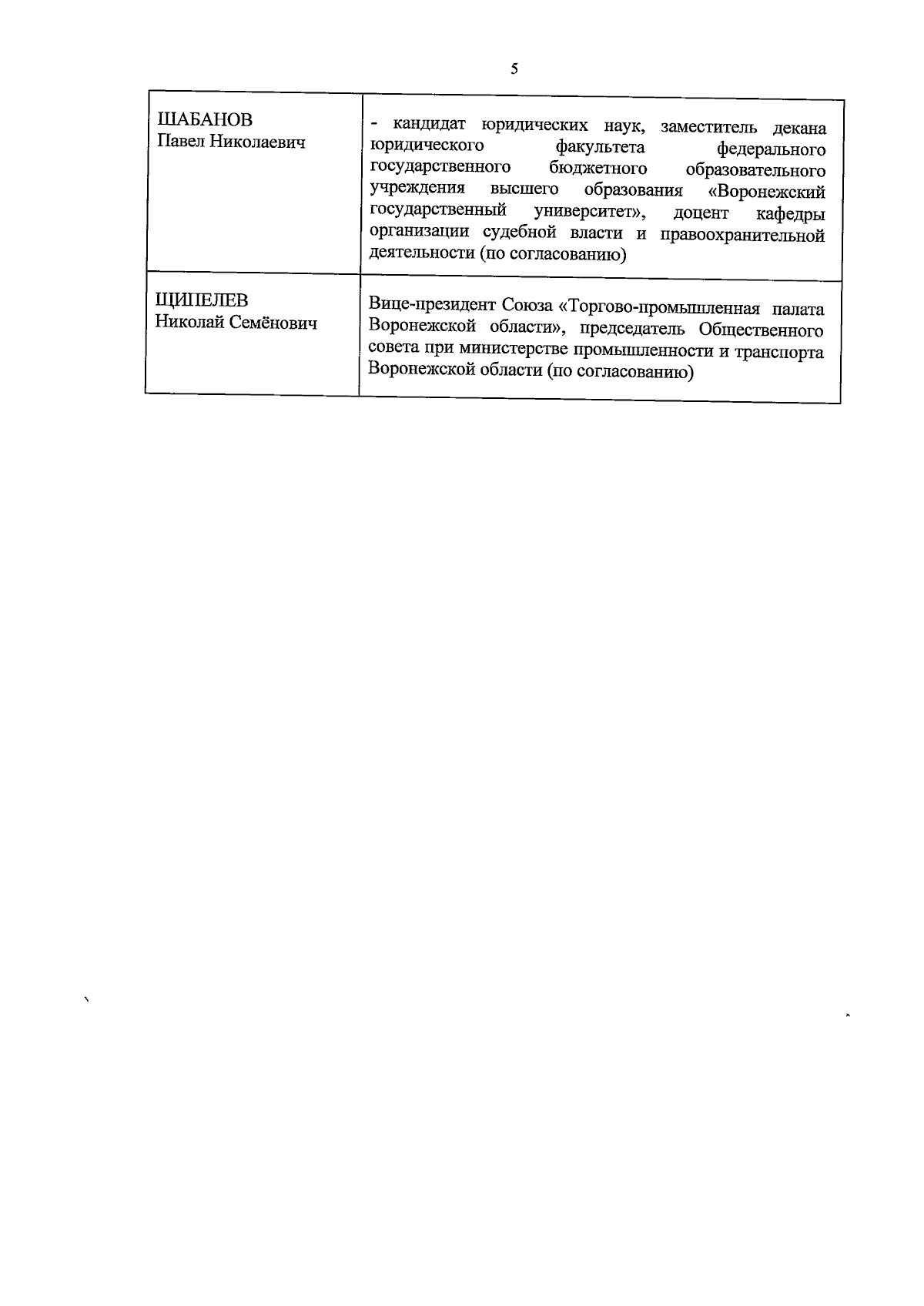 5

| | |
|---|---|
| ШАБАНОВ Павел Николаевич | - кандидат юридических наук, заместитель декана юридического факультета федерального государственного бюджетного образовательного учреждения высшего образования «Воронежский государственный университет», доцент кафедры организации судебной власти и правоохранительной деятельности (по согласованию) |
| ЩИПЕЛЕВ Николай Семёнович | Вице-президент Союза «Торгово-промышленная палата Воронежской области», председатель Общественного совета при министерстве промышленности и транспорта Воронежской области (по согласованию) |